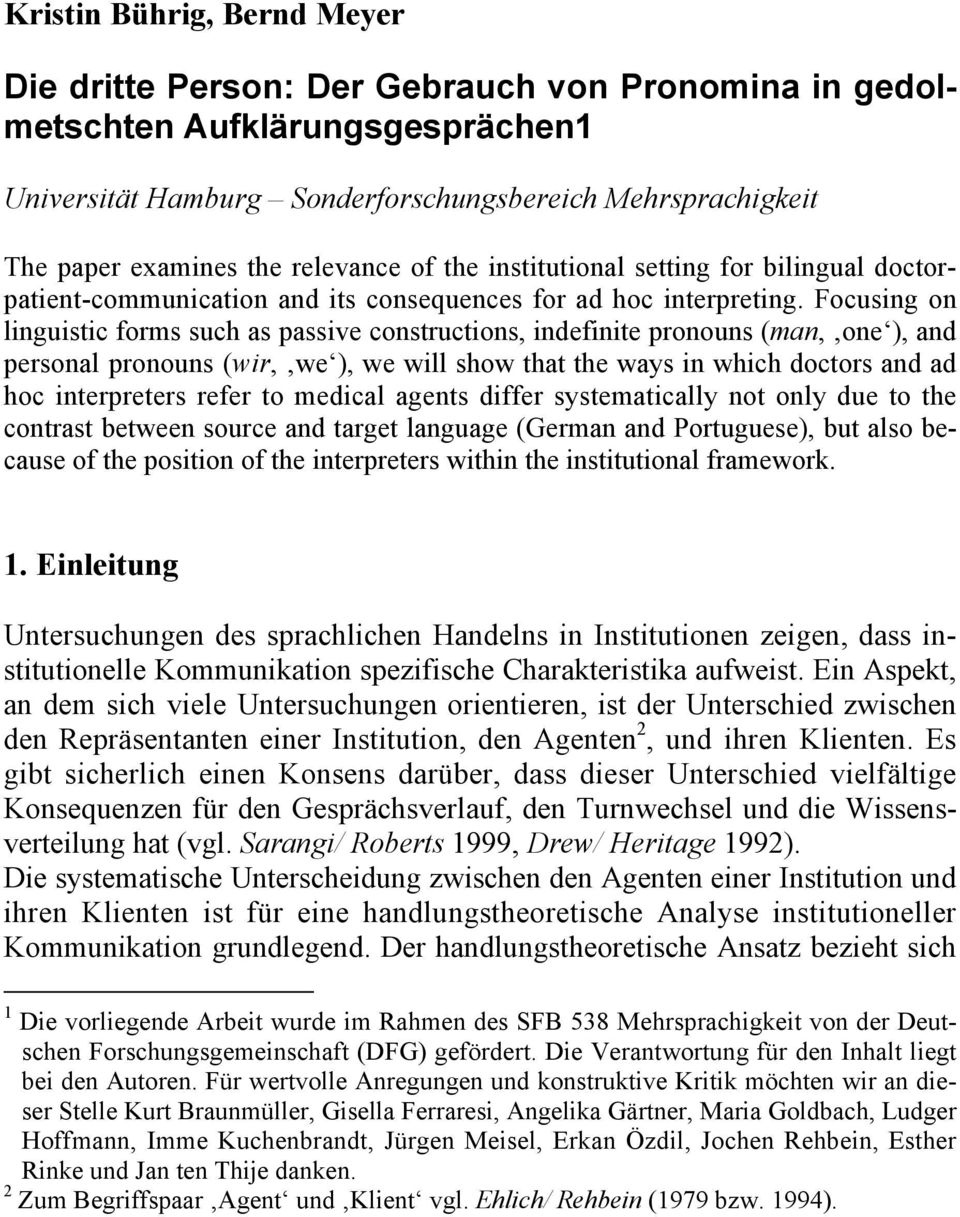 Kristin Bührig, Bernd Meyer

Die dritte Person: Der Gebrauch von Pronomina in gedolmetschten Aufklärungsgesprächen1

Universität Hamburg – Sonderforschungsbereich Mehrsprachigkeit

The paper examines the relevance of the institutional setting for bilingual doctor-patient-communication and its consequences for ad hoc interpreting. Focusing on linguistic forms such as passive constructions, indefinite pronouns (man, ‚one‘), and personal pronouns (wir, ‚we‘), we will show that the ways in which doctors and ad hoc interpreters refer to medical agents differ systematically not only due to the contrast between source and target language (German and Portuguese), but also because of the position of the interpreters within the institutional framework.

1. Einleitung

Untersuchungen des sprachlichen Handelns in Institutionen zeigen, dass institutionelle Kommunikation spezifische Charakteristika aufweist. Ein Aspekt, an dem sich viele Untersuchungen orientieren, ist der Unterschied zwischen den Repräsentanten einer Institution, den Agenten$^2$, und ihren Klienten. Es gibt sicherlich einen Konsens darüber, dass dieser Unterschied vielfältige Konsequenzen für den Gesprächsverlauf, den Turnwechsel und die Wissensverteilung hat (vgl. Sarangi/ Roberts 1999, Drew/ Heritage 1992).
Die systematische Unterscheidung zwischen den Agenten einer Institution und ihren Klienten ist für eine handlungstheoretische Analyse institutioneller Kommunikation grundlegend. Der handlungstheoretische Ansatz bezieht sich

$^1$ Die vorliegende Arbeit wurde im Rahmen des SFB 538 Mehrsprachigkeit von der Deutschen Forschungsgemeinschaft (DFG) gefördert. Die Verantwortung für den Inhalt liegt bei den Autoren. Für wertvolle Anregungen und konstruktive Kritik möchten wir an dieser Stelle Kurt Braunmüller, Gisella Ferraresi, Angelika Gärtner, Maria Goldbach, Ludger Hoffmann, Imme Kuchenbrandt, Jürgen Meisel, Erkan Özdil, Jochen Rehbein, Esther Rinke und Jan ten Thije danken.
$^2$ Zum Begriffspaar ‚Agent‘ und ‚Klient‘ vgl. Ehlich/ Rehbein (1979 bzw. 1994).